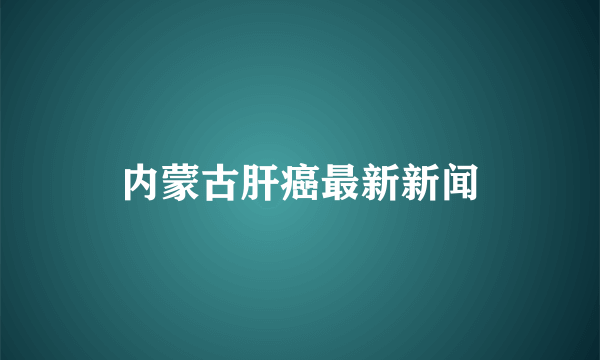 内蒙古肝癌最新新闻